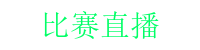 比赛直播